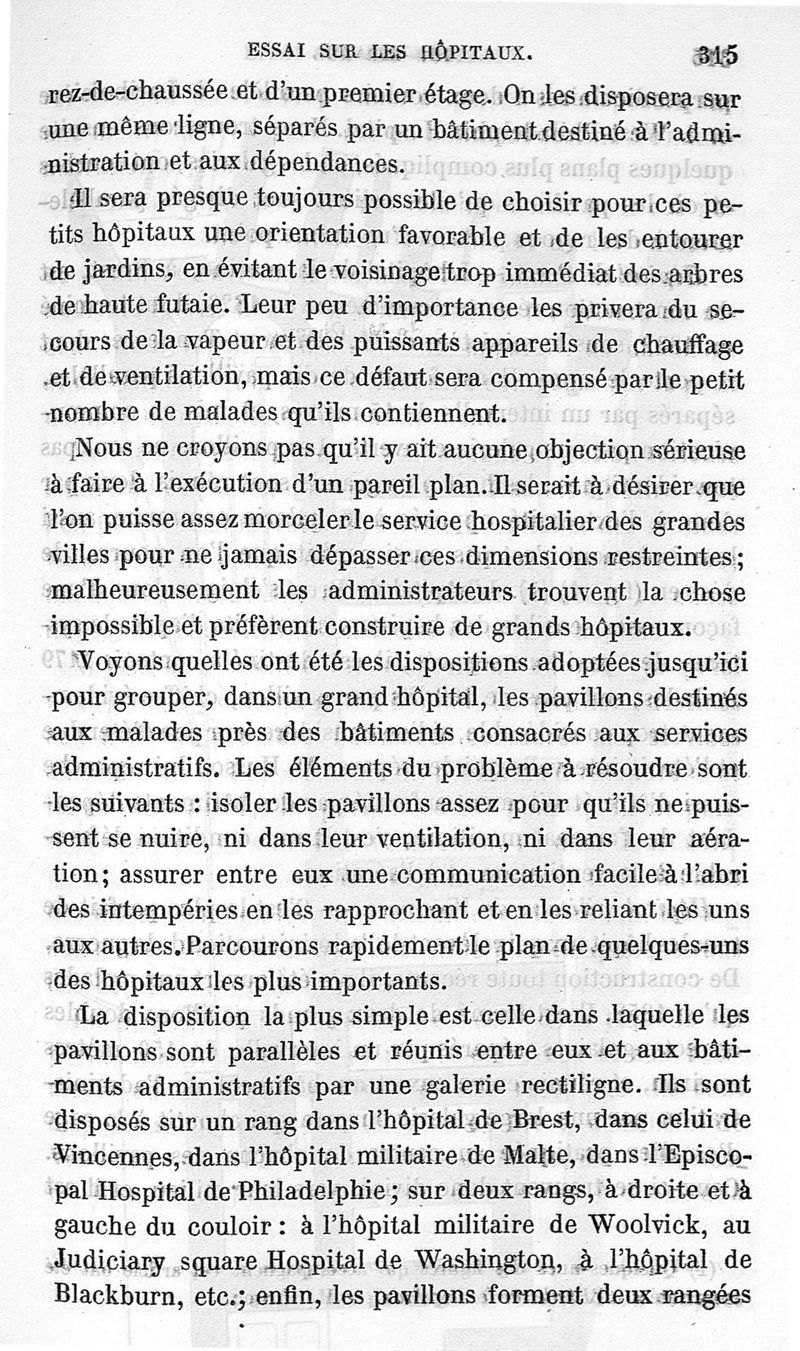 ESSAI SUR LES HÔPITAUX. 315

rez-de-chaussée et d'un premier étage. On les disposera sur une même ligne, séparés par un bâtiment destiné à l'administration et aux dépendances.

Il sera presque toujours possible de choisir pour ces petits hôpitaux une orientation favorable et de les entourer de jardins, en évitant le voisinage trop immédiat des arbres de haute futaie. Leur peu d'importance les privera du secours de la vapeur et des puissants appareils de chauffage et de ventilation, mais ce défaut sera compensé par le petit nombre de malades qu'ils contiennent.

Nous ne croyons pas qu'il y ait aucune objection sérieuse à faire à l'exécution d'un pareil plan. Il serait à désirer que l'on puisse assez morceler le service hospitalier des grandes villes pour ne jamais dépasser ces dimensions restreintes; malheureusement les administrateurs trouvent la chose impossible et préfèrent construire de grands hôpitaux.

Voyons quelles ont été les dispositions adoptées jusqu'ici pour grouper, dans un grand hôpital, les pavillons destinés aux malades près des bâtiments consacrés aux services administratifs. Les éléments du problème à résoudre sont les suivants : isoler les pavillons assez pour qu'ils ne puissent se nuire, ni dans leur ventilation, ni dans leur aération; assurer entre eux une communication facile à l'abri des intempéries en les rapprochant et en les reliant les uns aux autres. Parcourons rapidement le plan de quelques-uns des hôpitaux les plus importants.

La disposition la plus simple est celle dans laquelle les pavillons sont parallèles et réunis entre eux et aux bâtiments administratifs par une galerie rectiligne. Ils sont disposés sur un rang dans l'hôpital de Brest, dans celui de Vincennes, dans l'hôpital militaire de Malte, dans l'Episcopal Hospital de Philadelphie; sur deux rangs, à droite et à gauche du couloir : à l'hôpital militaire de Woolvick, au Judiciary square Hospital de Washington, à l'hôpital de Blackburn, etc.; enfin, les pavillons forment deux rangées